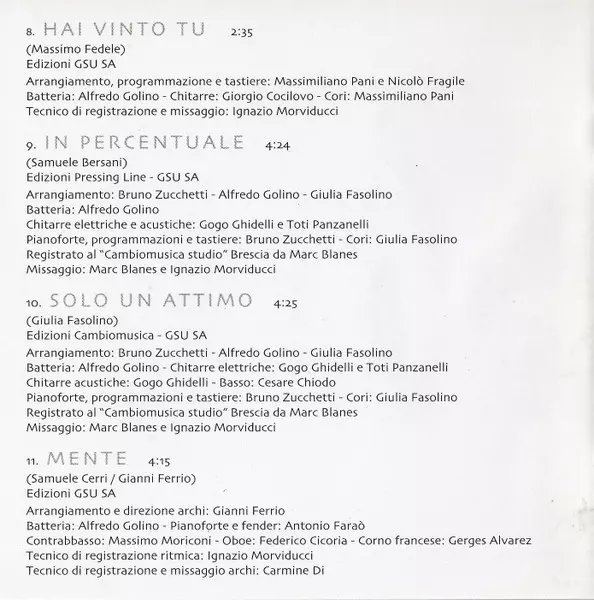 8. HAI VINTO TU 2:35

(Massimo Fedele)
Edizioni GSU SA
Arrangiamento, programmazione e tastiere: Massimiliano Pani e Nicolò Fragile
Batteria: Alfredo Golino - Chitarre: Giorgio Cocilovo - Cori: Massimiliano Pani
Tecnico di registrazione e missaggio: Ignazio Morviducci

9. IN PERCENTUALE 4:24

(Samuele Bersani)
Edizioni Pressing Line - GSU SA
Arrangiamento: Bruno Zucchetti - Alfredo Golino - Giulia Fasolino
Batteria: Alfredo Golino
Chitarre elettriche e acustiche: Gogo Ghidelli e Toti Panzanelli
Pianoforte, programmazioni e tastiere: Bruno Zucchetti - Cori: Giulia Fasolino
Registrato al "Cambiomusica studio" Brescia da Marc Blanes
Missaggio: Marc Blanes e Ignazio Morviducci

10. SOLO UN ATTIMO 4:25

(Giulia Fasolino)
Edizioni Cambiomusica - GSU SA
Arrangiamento: Bruno Zucchetti - Alfredo Golino - Giulia Fasolino
Batteria: Alfredo Golino - Chitarre elettriche: Gogo Ghidelli e Toti Panzanelli
Chitarre acustiche: Gogo Ghidelli - Basso: Cesare Chiodo
Pianoforte, programmazioni e tastiere: Bruno Zucchetti - Cori: Giulia Fasolino
Registrato al "Cambiomusica studio" Brescia da Marc Blanes
Missaggio: Marc Blanes e Ignazio Morviducci

11. MENTE 4:15

(Samuele Cerri / Gianni Ferrio)
Edizioni GSU SA
Arrangiamento e direzione archi: Gianni Ferrio
Batteria: Alfredo Golino - Pianoforte e fender: Antonio Faraò
Contrabbasso: Massimo Moriconi - Oboe: Federico Cicoria - Corno francese: Gerges Alvarez
Tecnico di registrazione ritmica: Ignazio Morviducci
Tecnico di registrazione e missaggio archi: Carmine Di